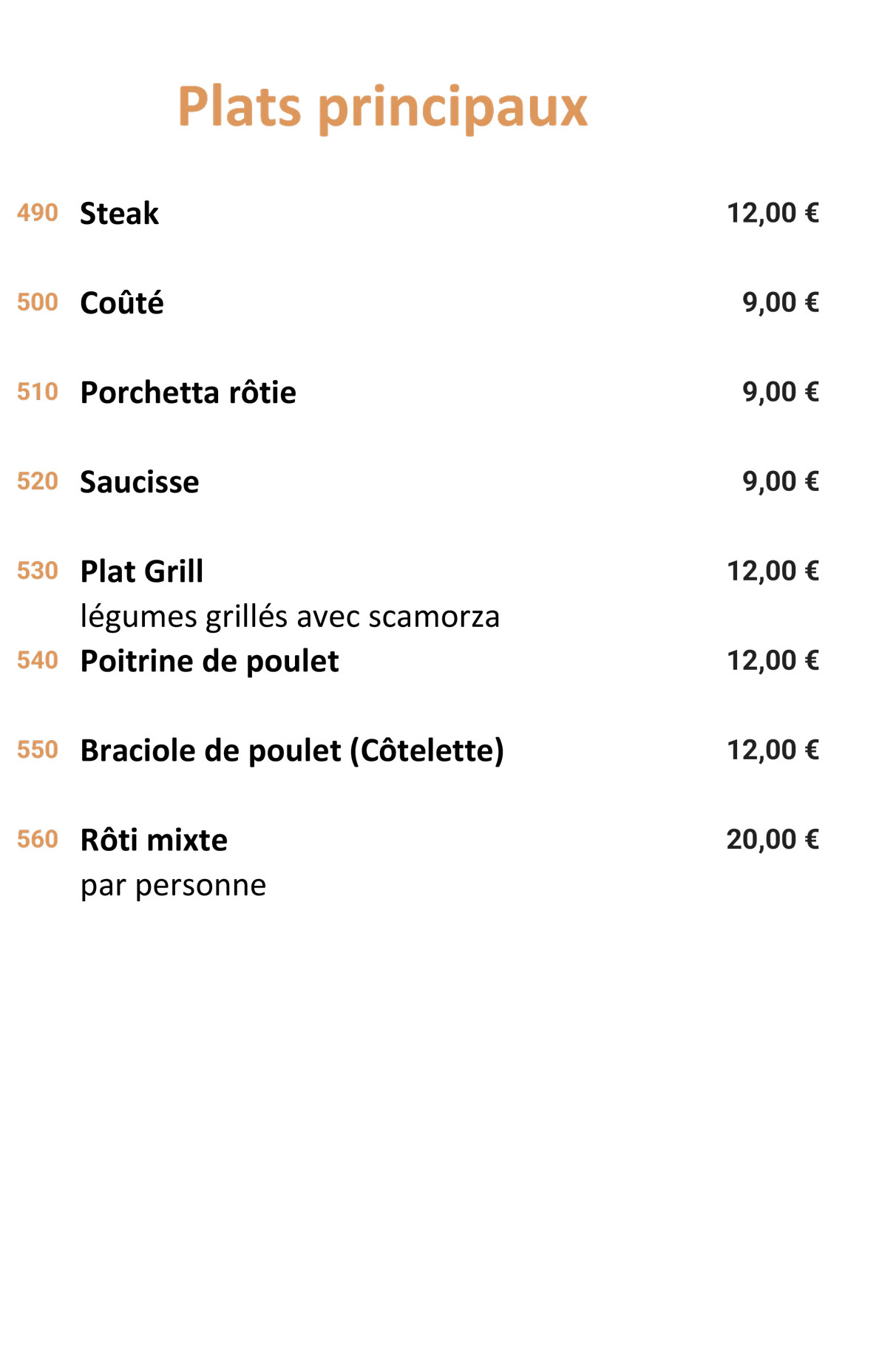 Plats principaux

490 Steak 12,00 €

500 Coûté 9,00 €

510 Porchetta rôtie 9,00 €

520 Saucisse 9,00 €

530 Plat Grill 12,00 €
légumes grillés avec scamorza

540 Poitrine de poulet 12,00 €

550 Braciole de poulet (Côtelette) 12,00 €

560 Rôti mixte 20,00 €
par personne